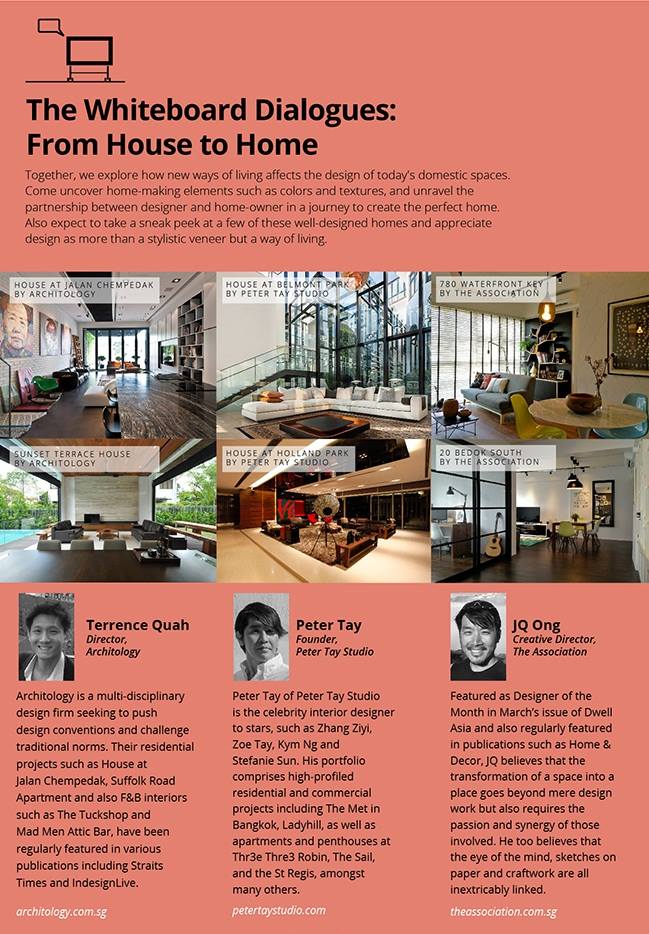 The Whiteboard Dialogues: From House to Home

Together, we explore how new ways of living affects the design of today's domestic spaces. Come uncover home-making elements such as colors and textures, and unravel the partnership between designer and home-owner in a journey to create the perfect home. Also expect to take a sneak peek at a few of these well-designed homes and appreciate design as more than a stylistic veneer but a way of living.

HOUSE AT JALAN CHEMPEDAK BY ARCHITOLOGY

HOUSE AT BELMONT PARK BY PETER TAY STUDIO

780 WATERFRONT KEY BY THE ASSOCIATION

SUNSET TERRACE HOUSE BY ARCHITOLOGY

HOUSE AT HOLLAND PARK BY PETER TAY STUDIO

20 BEDOK SOUTH BY THE ASSOCIATION

Terrence Quah
Director, Architology

Architology is a multi-disciplinary design firm seeking to push design conventions and challenge traditional norms. Their residential projects such as House at Jalan Chempedak, Suffolk Road Apartment and also F&B interiors such as The Tuckshop and Mad Men Attic Bar, have been regularly featured in various publications including Straits Times and IndesignLive.

architology.com.sg

Peter Tay
Founder, Peter Tay Studio

Peter Tay of Peter Tay Studio is the celebrity interior designer to stars, such as Zhang Ziyi, Zoe Tay, Kym Ng and Stefanie Sun. His portfolio comprises high-profiled residential and commercial projects including The Met in Bangkok, Ladyhill, as well as apartments and penthouses at Thr3e Thre3 Robin, The Sail, and the St Regis, amongst many others.

petertaystudio.com

JQ Ong
Creative Director, The Association

Featured as Designer of the Month in March's issue of Dwell Asia and also regularly featured in publications such as Home & Decor, JQ believes that the transformation of a space into a place goes beyond mere design work but also requires the passion and synergy of those involved. He too believes that the eye of the mind, sketches on paper and craftwork are all inextricably linked.

theassociation.com.sg